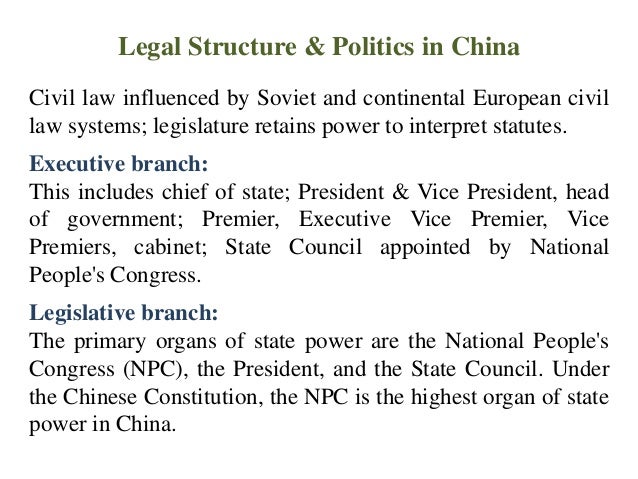 Legal Structure & Politics in China

Civil law influenced by Soviet and continental European civil law systems; legislature retains power to interpret statutes.

Executive branch:
This includes chief of state; President & Vice President, head of government; Premier, Executive Vice Premier, Vice Premiers, cabinet; State Council appointed by National People's Congress.

Legislative branch:
The primary organs of state power are the National People's Congress (NPC), the President, and the State Council. Under the Chinese Constitution, the NPC is the highest organ of state power in China.